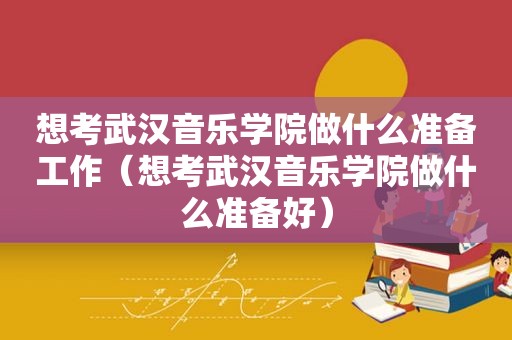 想考武汉音乐学院做什么准备工作（想考武汉音乐学院做什么准备好）